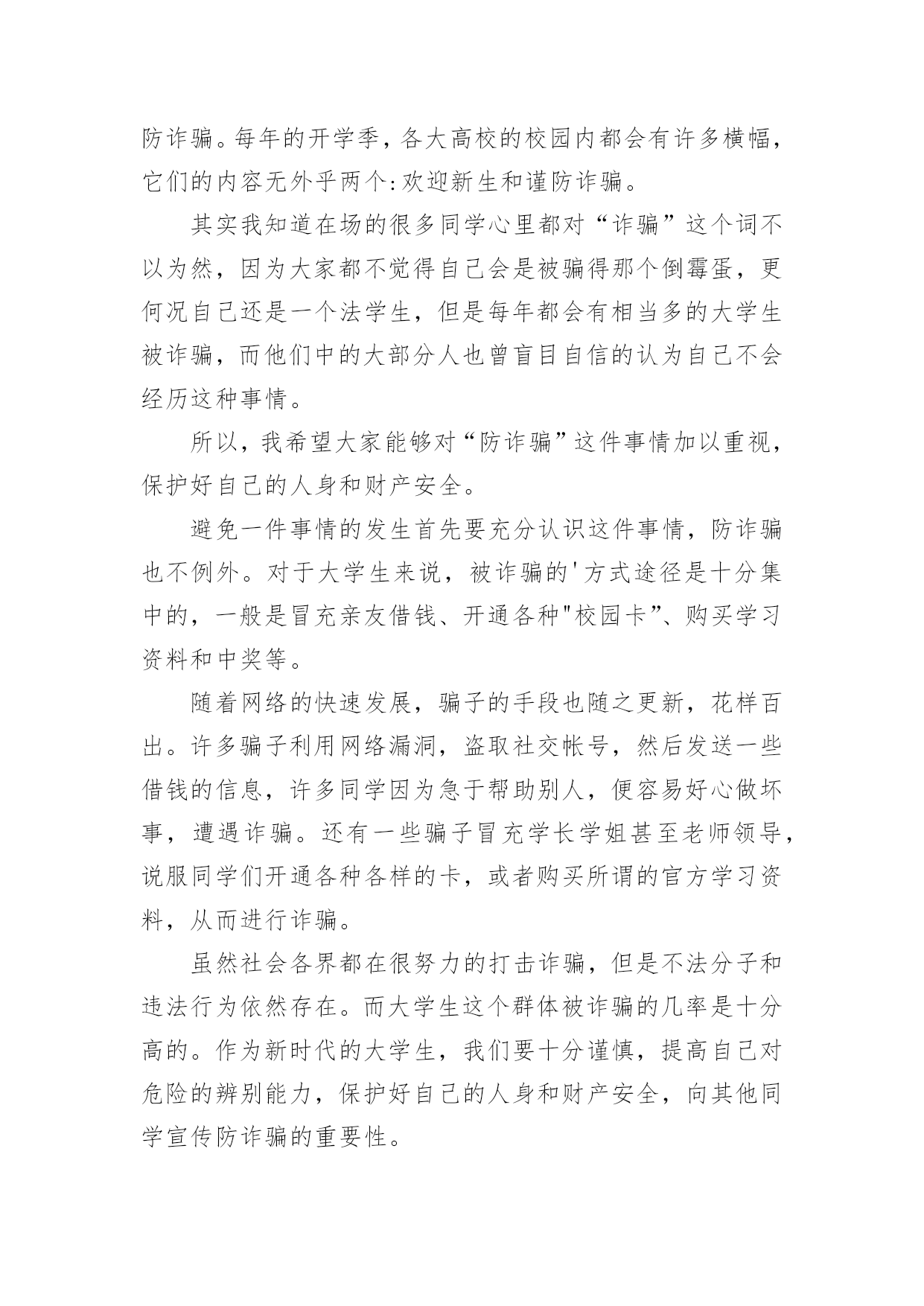 防诈骗。每年的开学季，各大高校的校园内都会有许多横幅，它们的内容无外乎两个:欢迎新生和谨防诈骗。

其实我知道在场的很多同学心里都对“诈骗”这个词不以为然，因为大家都不觉得自己会是被骗得那个倒霉蛋，更何况自己还是一个法学生，但是每年都会有相当多的大学生被诈骗，而他们中的大部分人也曾盲目自信的认为自己不会经历这种事情。

所以，我希望大家能够对“防诈骗”这件事情加以重视，保护好自己的人身和财产安全。

避免一件事情的发生首先要充分认识这件事情，防诈骗也不例外。对于大学生来说，被诈骗的'方式途径是十分集中的，一般是冒充亲友借钱、开通各种"校园卡”、购买学习资料和中奖等。

随着网络的快速发展，骗子的手段也随之更新，花样百出。许多骗子利用网络漏洞，盗取社交帐号，然后发送一些借钱的信息，许多同学因为急于帮助别人，便容易好心做坏事，遭遇诈骗。还有一些骗子冒充学长学姐甚至老师领导，说服同学们开通各种各样的卡，或者购买所谓的官方学习资料，从而进行诈骗。

虽然社会各界都在很努力的打击诈骗，但是不法分子和违法行为依然存在。而大学生这个群体被诈骗的几率是十分高的。作为新时代的大学生，我们要十分谨慎，提高自己对危险的辨别能力，保护好自己的人身和财产安全，向其他同学宣传防诈骗的重要性。